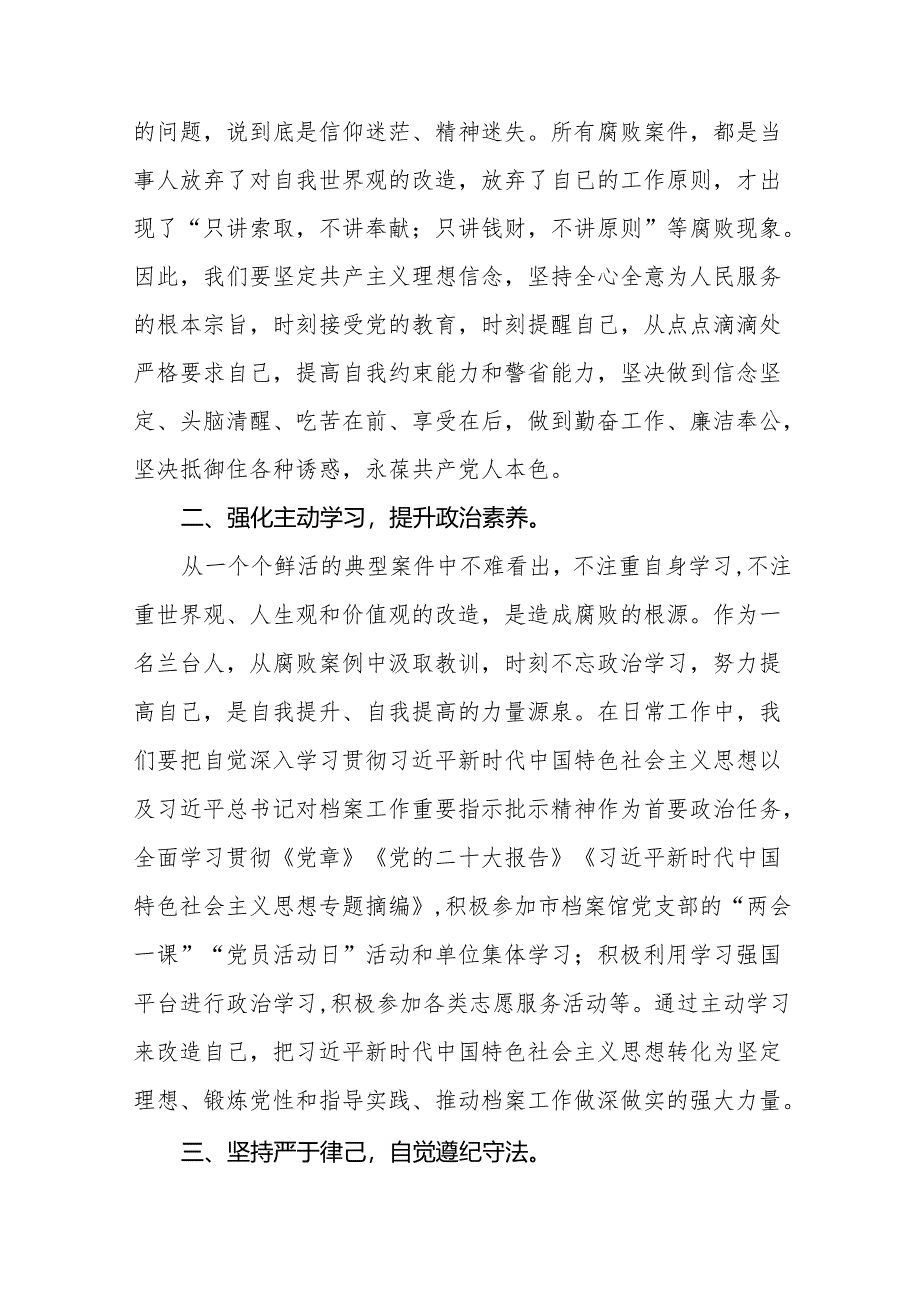 的问题，说到底是信仰迷茫、精神迷失。所有腐败案件，都是当事人放弃了对自我世界观的改造，放弃了自己的工作原则，才出现了“只讲索取，不讲奉献；只讲钱财，不讲原则”等腐败现象。因此，我们要坚定共产主义理想信念，坚持全心全意为人民服务的根本宗旨，时刻接受党的教育，时刻提醒自己，从点点滴滴处严格要求自己，提高自我约束能力和警省能力，坚决做到信念坚定、头脑清醒、吃苦在前、享受在后，做到勤奋工作、廉洁奉公，坚决抵御住各种诱惑，永葆共产党人本色。

二、强化主动学习，提升政治素养。

从一个个鲜活的典型案件中不难看出，不注重自身学习，不注重世界观、人生观和价值观的改造，是造成腐败的根源。作为一名兰台人，从腐败案例中汲取教训，时刻不忘政治学习，努力提高自己，是自我提升、自我提高的力量源泉。在日常工作中，我们要把自觉深入学习贯彻习近平新时代中国特色社会主义思想以及习近平总书记对档案工作重要指示批示精神作为首要政治任务，全面学习贯彻《党章》《党的二十大报告》《习近平新时代中国特色社会主义思想专题摘编》，积极参加市档案馆党支部的“两会一课”“党员活动日”活动和单位集体学习；积极利用学习强国平台进行政治学习，积极参加各类志愿服务活动等。通过主动学习来改造自己，把习近平新时代中国特色社会主义思想转化为坚定理想、锻炼党性和指导实践、推动档案工作做深做实的强大力量。

三、坚持严于律己，自觉遵纪守法。